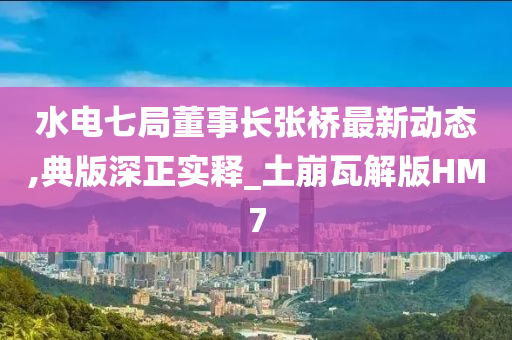 水电七局董事长张桥最新动态,典版深正实释_土崩瓦解版HM7